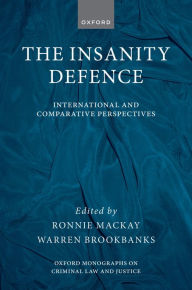 OXFORD

THE INSANITY DEFENCE

INTERNATIONAL AND COMPARATIVE PERSPECTIVES

Edited by
RONNIE MACKAY
WARREN BROOKBANKS

OXFORD MONOGRAPHS ON CRIMINAL LAW AND JUSTICE